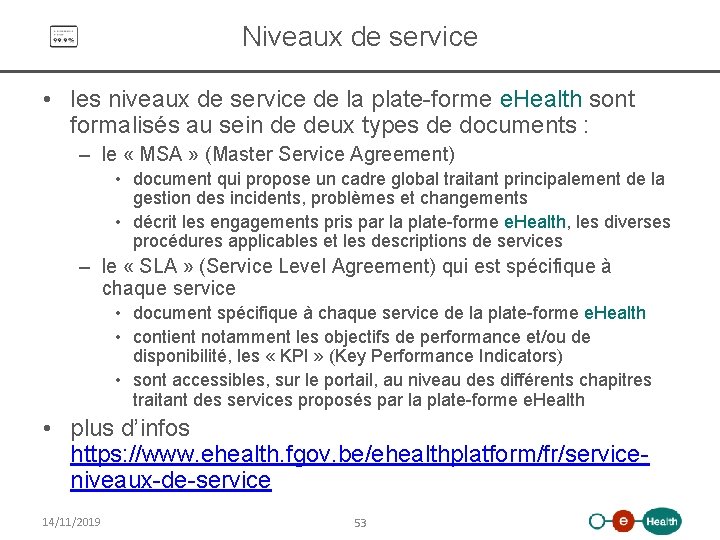 99.9%

Niveaux de service

• les niveaux de service de la plate-forme eHealth sont formalisés au sein de deux types de documents :
– le « MSA » (Master Service Agreement)
• document qui propose un cadre global traitant principalement de la gestion des incidents, problèmes et changements
• décrit les engagements pris par la plate-forme eHealth, les diverses procédures applicables et les descriptions de services
– le « SLA » (Service Level Agreement) qui est spécifique à chaque service
• document spécifique à chaque service de la plate-forme eHealth
• contient notamment les objectifs de performance et/ou de disponibilité, les « KPI » (Key Performance Indicators)
• sont accessibles, sur le portail, au niveau des différents chapitres traitant des services proposés par la plate-forme eHealth
• plus d'infos https://www.ehealth.fgov.be/ehealthplatform/fr/service-niveaux-de-service

14/11/2019

53

e Health